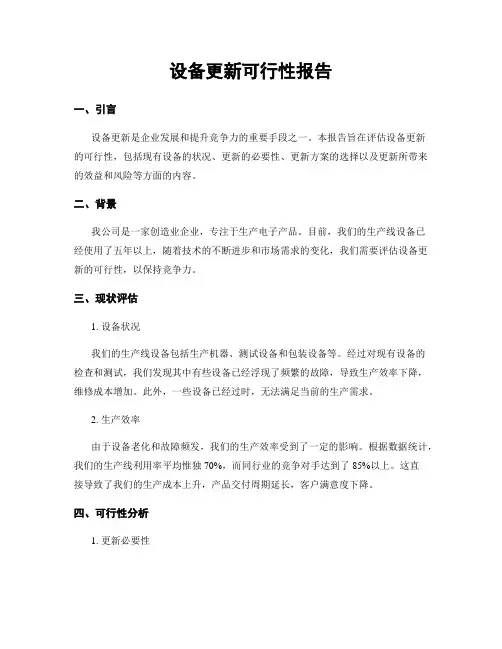 设备更新可行性报告

一、引言

设备更新是企业发展和提升竞争力的重要手段之一。本报告旨在评估设备更新的可行性，包括现有设备的状况、更新的必要性、更新方案的选择以及更新所带来的效益和风险等方面的内容。

二、背景

我公司是一家创造业企业，专注于生产电子产品。目前，我们的生产线设备已经使用了五年以上，随着技术的不断进步和市场需求的变化，我们需要评估设备更新的可行性，以保持竞争力。

三、现状评估

1. 设备状况

我们的生产线设备包括生产机器、测试设备和包装设备等。经过对现有设备的检查和测试，我们发现其中有些设备已经浮现了频繁的故障，导致生产效率下降，维修成本增加。此外，一些设备已经过时，无法满足当前的生产需求。

2. 生产效率

由于设备老化和故障频发，我们的生产效率受到了一定的影响。根据数据统计，我们的生产线利用率平均惟独 70%，而同行业的竞争对手达到了 85%以上。这直接导致了我们的生产成本上升，产品交付周期延长，客户满意度下降。

四、可行性分析

1. 更新必要性